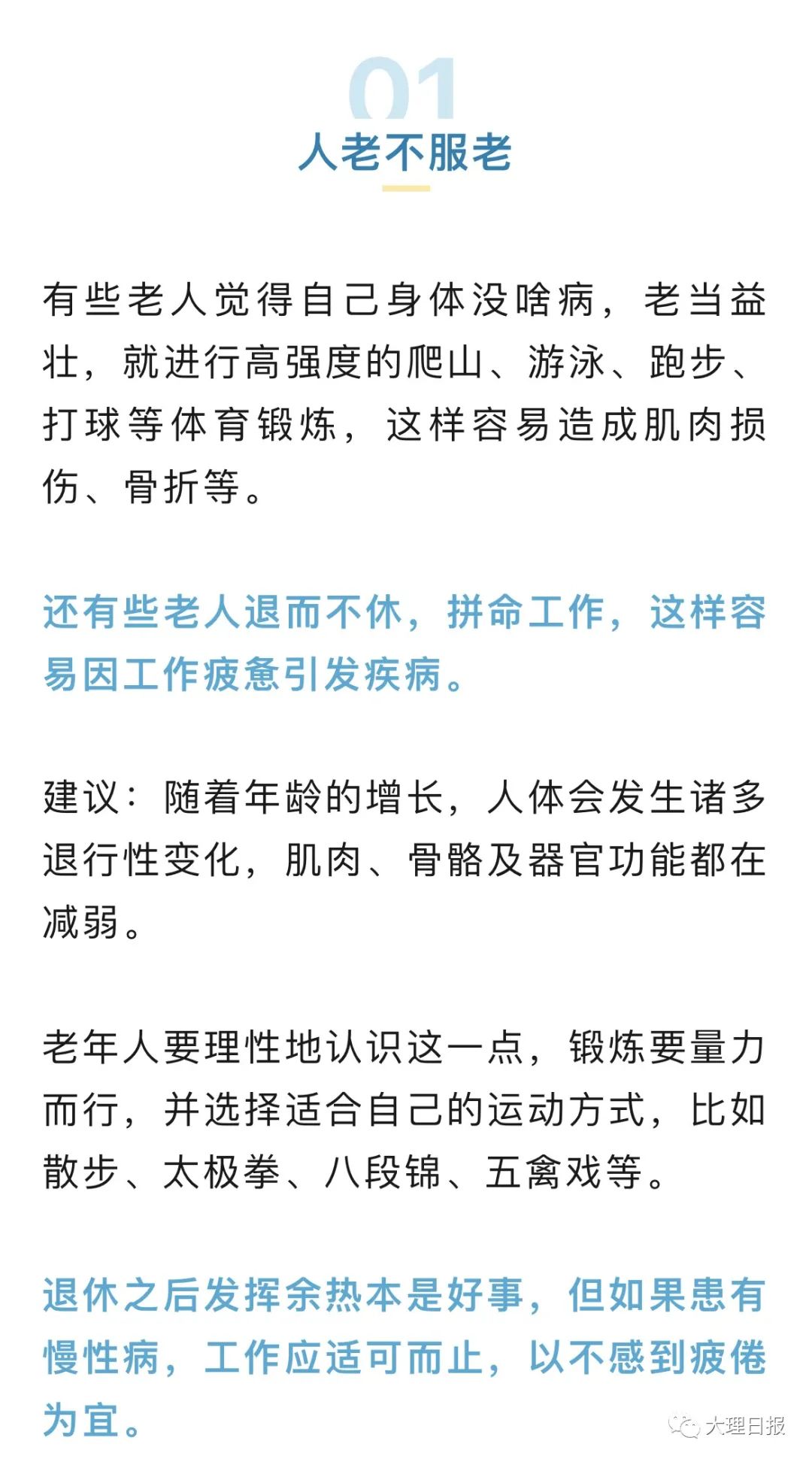 01
人老不服老

有些老人觉得自己身体没啥病，老当益壮，就进行高强度的爬山、游泳、跑步、打球等体育锻炼，这样容易造成肌肉损伤、骨折等。

还有些老人退而不休，拼命工作，这样容易因工作疲惫引发疾病。

建议：随着年龄的增长，人体会发生诸多退行性变化，肌肉、骨骼及器官功能都在减弱。

老年人要理性地认识这一点，锻炼要量力而行，并选择适合自己的运动方式，比如散步、太极拳、八段锦、五禽戏等。

退休之后发挥余热本是好事，但如果患有慢性病，工作应适可而止，以不感到疲倦为宜。

大理日报